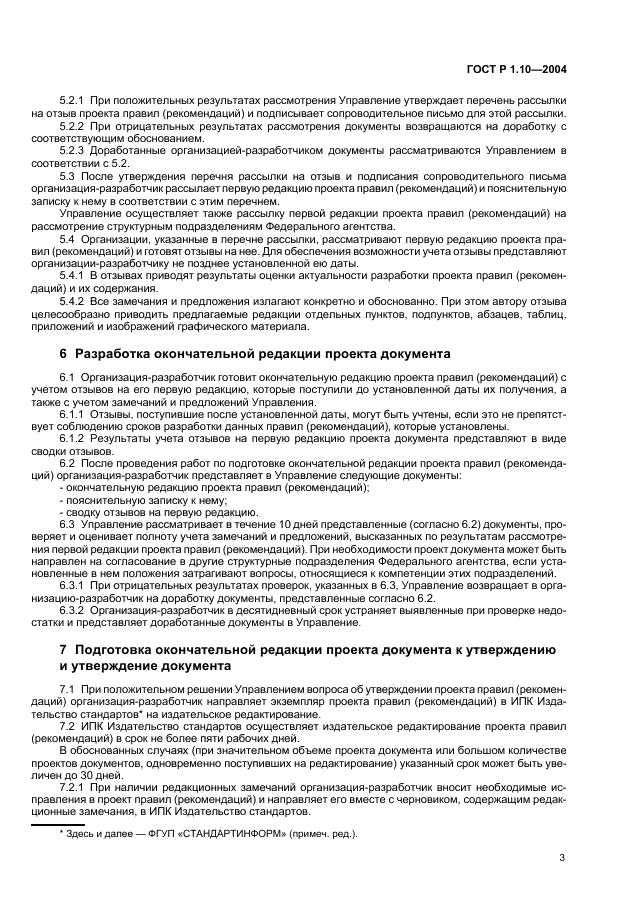 ГОСТ Р 1.10—2004

5.2.1 При положительных результатах рассмотрения Управление утверждает перечень рассылки на отзыв проекта правил (рекомендаций) и подписывает сопроводительное письмо для этой рассылки.

5.2.2 При отрицательных результатах рассмотрения документы возвращаются на доработку с соответствующим обоснованием.

5.2.3 Доработанные организацией-разработчиком документы рассматриваются Управлением в соответствии с 5.2.

5.3 После утверждения перечня рассылки на отзыв и подписания сопроводительного письма организация-разработчик рассылает первую редакцию проекта правил (рекомендаций) и пояснительную записку к нему в соответствии с этим перечнем.

Управление осуществляет также рассылку первой редакции проекта правил (рекомендаций) на рассмотрение структурным подразделениям Федерального агентства.

5.4 Организации, указанные в перечне рассылки, рассматривают первую редакцию проекта правил (рекомендаций) и готовят отзывы на нее. Для обеспечения возможности учета отзывы представляют организации-разработчику не позднее установленной ею даты.

5.4.1 В отзывах приводят результаты оценки актуальности разработки проекта правил (рекомендаций) и их содержания.

5.4.2 Все замечания и предложения излагают конкретно и обоснованно. При этом автору отзыва целесообразно приводить предлагаемые редакции отдельных пунктов, подпунктов, абзацев, таблиц, приложений и изображений графического материала.

6 Разработка окончательной редакции проекта документа

6.1 Организация-разработчик готовит окончательную редакцию проекта правил (рекомендаций) с учетом отзывов на его первую редакцию, которые поступили до установленной даты их получения, а также с учетом замечаний и предложений Управления.

6.1.1 Отзывы, поступившие после установленной даты, могут быть учтены, если это не препятствует соблюдению сроков разработки данных правил (рекомендаций), которые установлены.

6.1.2 Результаты учета отзывов на первую редакцию проекта документа представляют в виде сводки отзывов.

6.2 После проведения работ по подготовке окончательной редакции проекта правил (рекомендаций) организация-разработчик представляет в Управление следующие документы:
- окончательную редакцию проекта правил (рекомендаций);
- пояснительную записку к нему;
- сводку отзывов на первую редакцию.

6.3 Управление рассматривает в течение 10 дней представленные (согласно 6.2) документы, проверяет и оценивает полноту учета замечаний и предложений, высказанных по результатам рассмотрения первой редакции проекта правил (рекомендаций). При необходимости проект документа может быть направлен на согласование в другие структурные подразделения Федерального агентства, если установленные в нем положения затрагивают вопросы, относящиеся к компетенции этих подразделений.

6.3.1 При отрицательных результатах проверок, указанных в 6.3, Управление возвращает в организацию-разработчик на доработку документы, представленные согласно 6.2.

6.3.2 Организация-разработчик в десятидневный срок устраняет выявленные при проверке недостатки и представляет доработанные документы в Управление.

7 Подготовка окончательной редакции проекта документа к утверждению и утверждение документа

7.1 При положительном решении Управлением вопроса об утверждении проекта правил (рекомендаций) организация-разработчик направляет экземпляр проекта правил (рекомендаций) в ИПК Издательство стандартов* на издательское редактирование.

7.2 ИПК Издательство стандартов осуществляет издательское редактирование проекта правил (рекомендаций) в срок не более пяти рабочих дней.

В обоснованных случаях (при значительном объеме проекта документа или большом количестве проектов документов, одновременно поступивших на редактирование) указанный срок может быть увеличен до 30 дней.

7.2.1 При наличии редакционных замечаний организация-разработчик вносит необходимые исправления в проект правил (рекомендаций) и направляет его вместе с черновиком, содержащим редакционные замечания, в ИПК Издательство стандартов.

* Здесь и далее — ФГУП «СТАНДАРТИНФОРМ» (примеч. ред.).

3